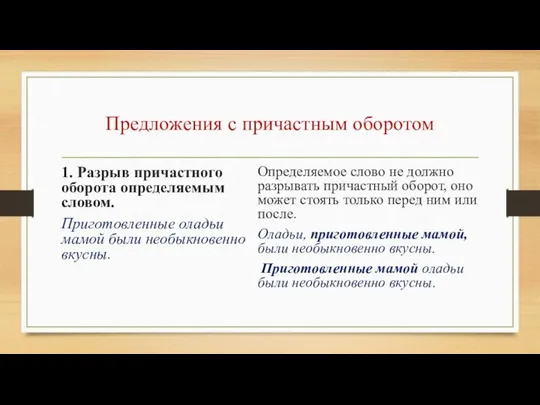 Предложения с причастным оборотом

1. Разрыв причастного оборота определяемым словом.

Приготовленные оладьи мамой были необыкновенно вкусны.

Определяемое слово не должно разрывать причастный оборот, оно может стоять только перед ним или после.

Оладьи, приготовленные мамой, были необыкновенно вкусны.

Приготовленные мамой оладьи были необыкновенно вкусны.